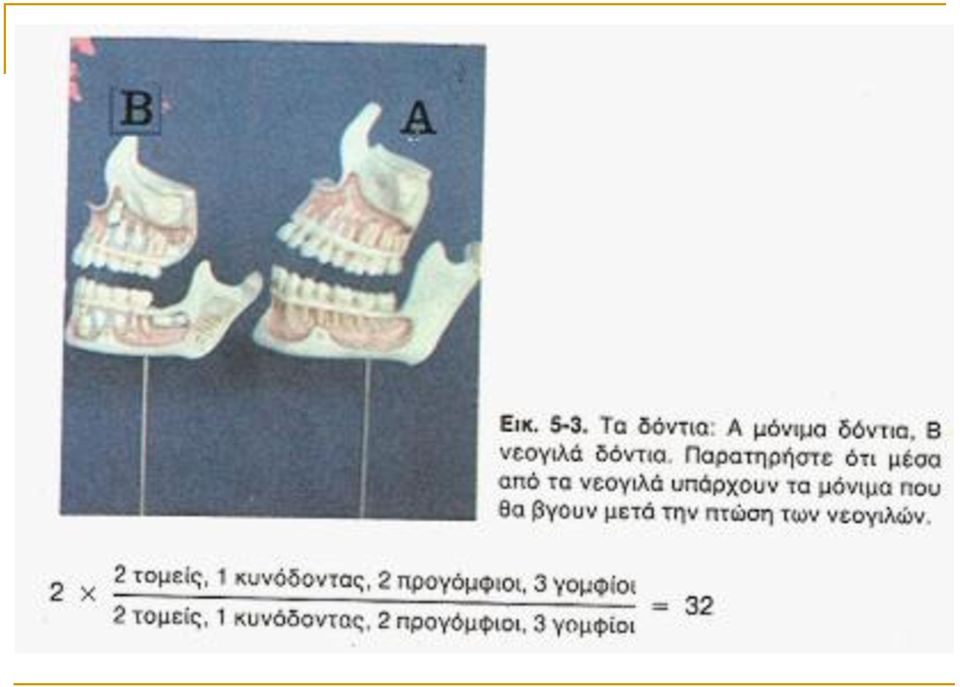 B

A

Εικ. 5-3. Τα δόντια: Α μόνιμα δόντια, Β νεογιλά δόντια. Παρατηρήστε ότι μέσα από τα νεογιλά υπάρχουν τα μόνιμα που θα βγουν μετά την πτώση των νεογιλών.

$2 \times \frac{\text{2 τομείς, 1 κυνόδοντας, 2 προγόμφιοι, 3 γομφίοι}}{\text{2 τομείς, 1 κυνόδοντας, 2 προγόμφιοι, 3 γομφίοι}} = 32$